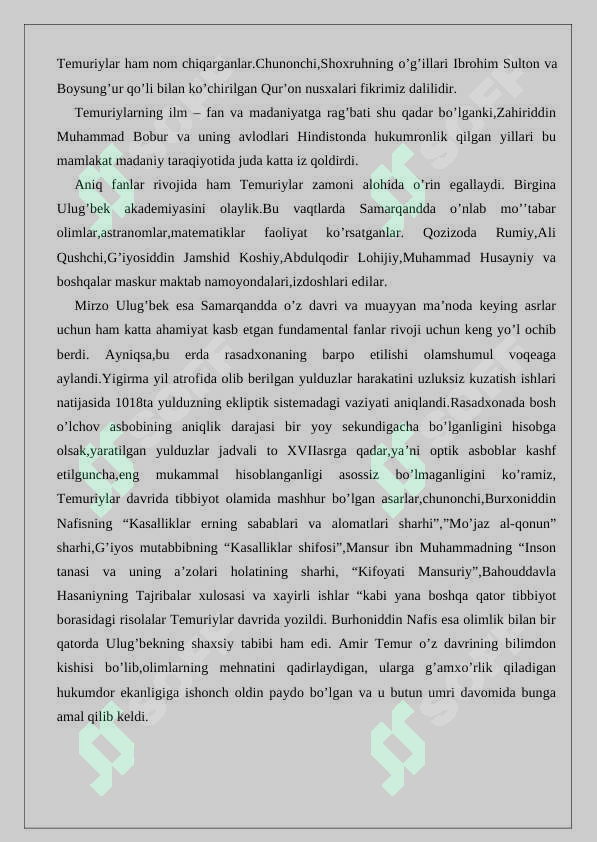 Temuriylar ham nom chiqarganlar.Chunonchi,Shoxruhning o’g’illari Ibrohim Sulton va Boysung’ur qo’li bilan ko’chirilgan Qur’on nusxalari fikrimiz dalilidir.

Temuriylarning ilm – fan va madaniyatga rag’bati shu qadar bo’lganki,Zahiriddin Muhammad Bobur va uning avlodlari Hindistonda hukumronlik qilgan yillari bu mamlakat madaniy taraqiyotida juda katta iz qoldirdi.

Aniq fanlar rivojida ham Temuriylar zamoni alohida o’rin egallaydi. Birgina Ulug’bek akademiyasini olaylik.Bu vaqtlarda Samarqandda o’nlab mo’’tabar olimlar,astranomlar,matematiklar faoliyat ko’rsatganlar. Qozizoda Rumiy,Ali Qushchi,G’iyosiddin Jamshid Koshiy,Abdulqodir Lohijiy,Muhammad Husayniy va boshqalar maskur maktab namoyondalari,izdoshlari edilar.

Mirzo Ulug’bek esa Samarqandda o’z davri va muayyan ma’noda keying asrlar uchun ham katta ahamiyat kasb etgan fundamental fanlar rivoji uchun keng yo’l ochib berdi. Ayniqsa,bu erda rasadxonaning barpo etilishi olamshumul voqeaga aylandi.Yigirma yil atrofida olib berilgan yulduzlar harakatini uzluksiz kuzatish ishlari natijasida 1018ta yulduzning ekliptik sistemadagi vaziyati aniqlandi.Rasadxonada bosh o’lchov asbobining aniqlik darajasi bir yoy sekundigacha bo’lganligini hisobga olsak,yaratilgan yulduzlar jadvali to XVIIasrga qadar,ya’ni optik asboblar kashf etilguncha,eng mukammal hisoblanganligi asossiz bo’lmaganligini ko’ramiz, Temuriylar davrida tibbiyot olamida mashhur bo’lgan asarlar,chunonchi,Burxoniddin Nafisning “Kasalliklar erning sabablari va alomatlari sharhi”,”Mo’jaz al-qonun” sharhi,G’iyos mutabbibning “Kasalliklar shifosi”,Mansur ibn Muhammadning “Inson tanasi va uning a’zolari holatining sharhi, “Kifoyati Mansuriy”,Bahouddavla Hasaniyning Tajribalar xulosasi va xayirli ishlar “kabi yana boshqa qator tibbiyot borasidagi risolalar Temuriylar davrida yozildi. Burhoniddin Nafis esa olimlik bilan bir qatorda Ulug’bekning shaxsiy tabibi ham edi. Amir Temur o’z davrining bilimdon kishisi bo’lib,olimlarning mehnatini qadirlaydigan, ularga g’amxo’rlik qiladigan hukumdor ekanligiga ishonch oldin paydo bo’lgan va u butun umri davomida bunga amal qilib keldi.